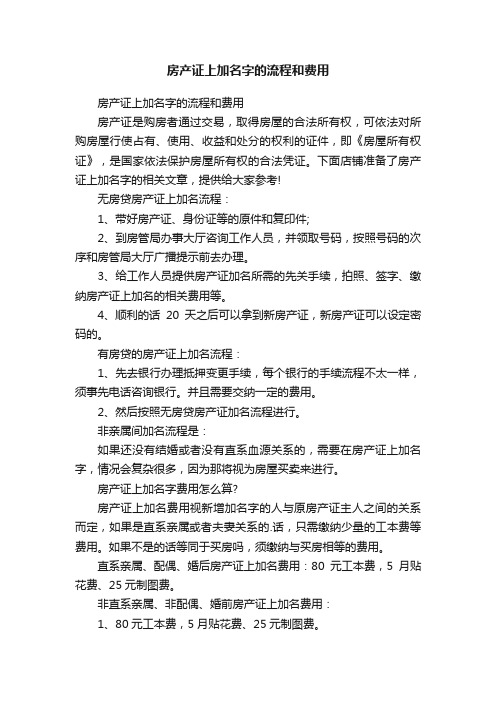 房产证上加名字的流程和费用

房产证上加名字的流程和费用

房产证是购房者通过交易，取得房屋的合法所有权，可依法对所购房屋行使占有、使用、收益和处分的权利的证件，即《房屋所有权证》，是国家依法保护房屋所有权的合法凭证。下面店铺准备了房产证上加名字的相关文章，提供给大家参考!

无房贷房产证上加名流程：

1、带好房产证、身份证等的原件和复印件;

2、到房管局办事大厅咨询工作人员，并领取号码，按照号码的次序和房管局大厅广播提示前去办理。

3、给工作人员提供房产证加名所需的先关手续，拍照、签字、缴纳房产证上加名的相关费用等。

4、顺利的话 20 天之后可以拿到新房产证，新房产证可以设定密码的。

有房贷的房产证上加名流程：

1、先去银行办理抵押变更手续，每个银行的手续流程不太一样，须事先电话咨询银行。并且需要交纳一定的费用。

2、然后按照无房贷房产证加名流程进行。

非亲属间加名流程是：

如果还没有结婚或者没有直系血源关系的，需要在房产证上加名字，情况会复杂很多，因为那将视为房屋买卖来进行。

房产证上加名字费用怎么算?

房产证上加名费用视新增加名字的人与原房产证主人之间的关系而定，如果是直系亲属或者夫妻关系的.话，只需缴纳少量的工本费等费用。如果不是的话等同于买房吗，须缴纳与买房相等的费用。

直系亲属、配偶、婚后房产证上加名费用：80 元工本费，5 月贴花费、25 元制图费。

非直系亲属、非配偶、婚前房产证上加名费用：

1、80 元工本费，5 月贴花费、25 元制图费。